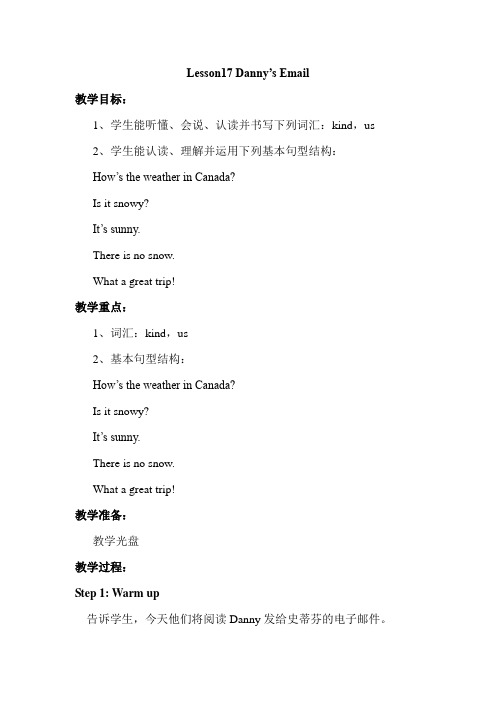 Lesson17 Danny's Email

教学目标：

1、学生能听懂、会说、认读并书写下列词汇：kind，us

2、学生能认读、理解并运用下列基本句型结构：

How's the weather in Canada?

Is it snowy?

It's sunny.

There is no snow.

What a great trip!

教学重点：

1、词汇：kind，us

2、基本句型结构：

How's the weather in Canada?

Is it snowy?

It's sunny.

There is no snow.

What a great trip!

教学准备：

教学光盘

教学过程：

Step 1: Warm up

告诉学生，今天他们将阅读 Danny 发给史蒂芬的电子邮件。